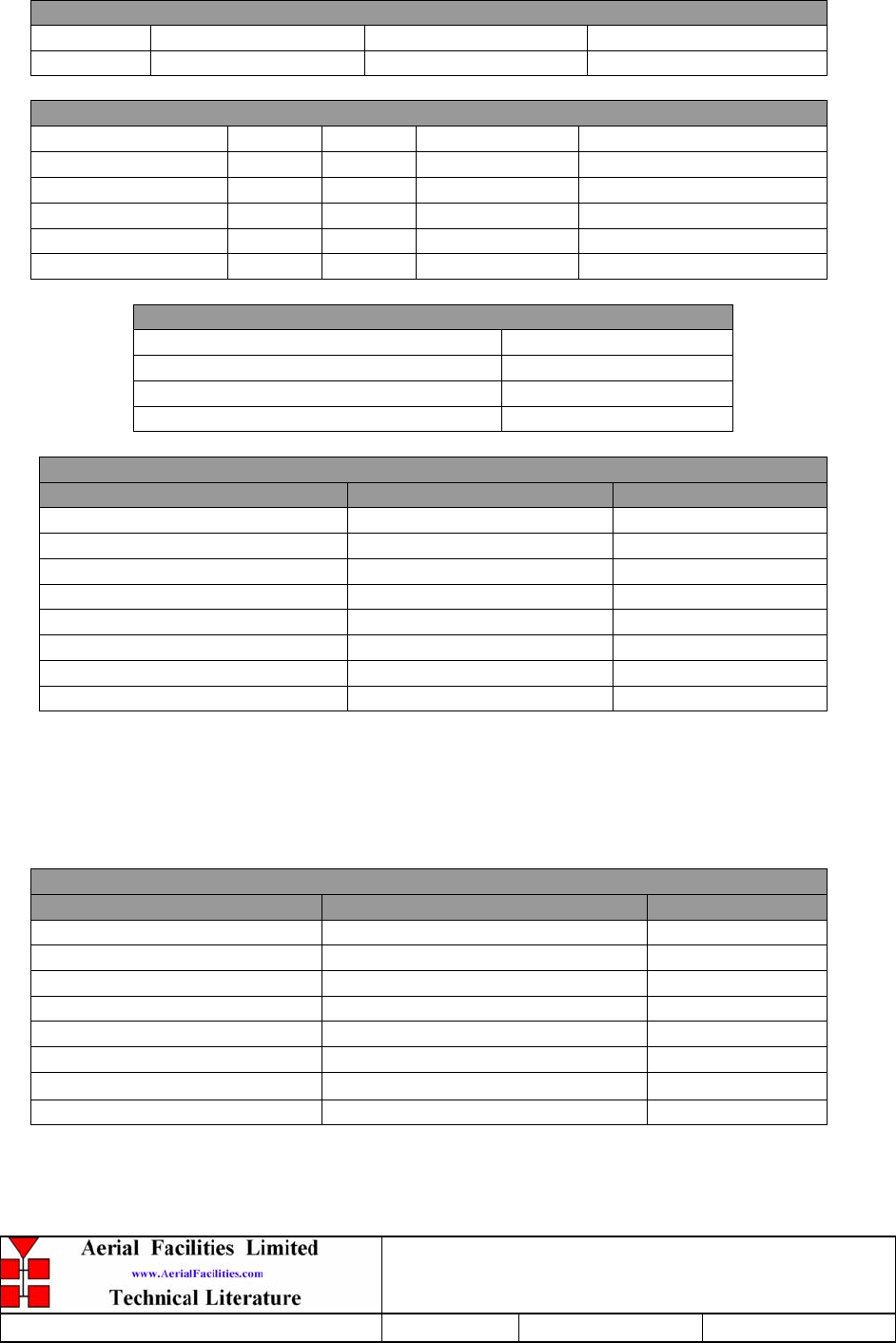 Aerial Facilities Limited
www.AerialFacilities.com
Technical Literature